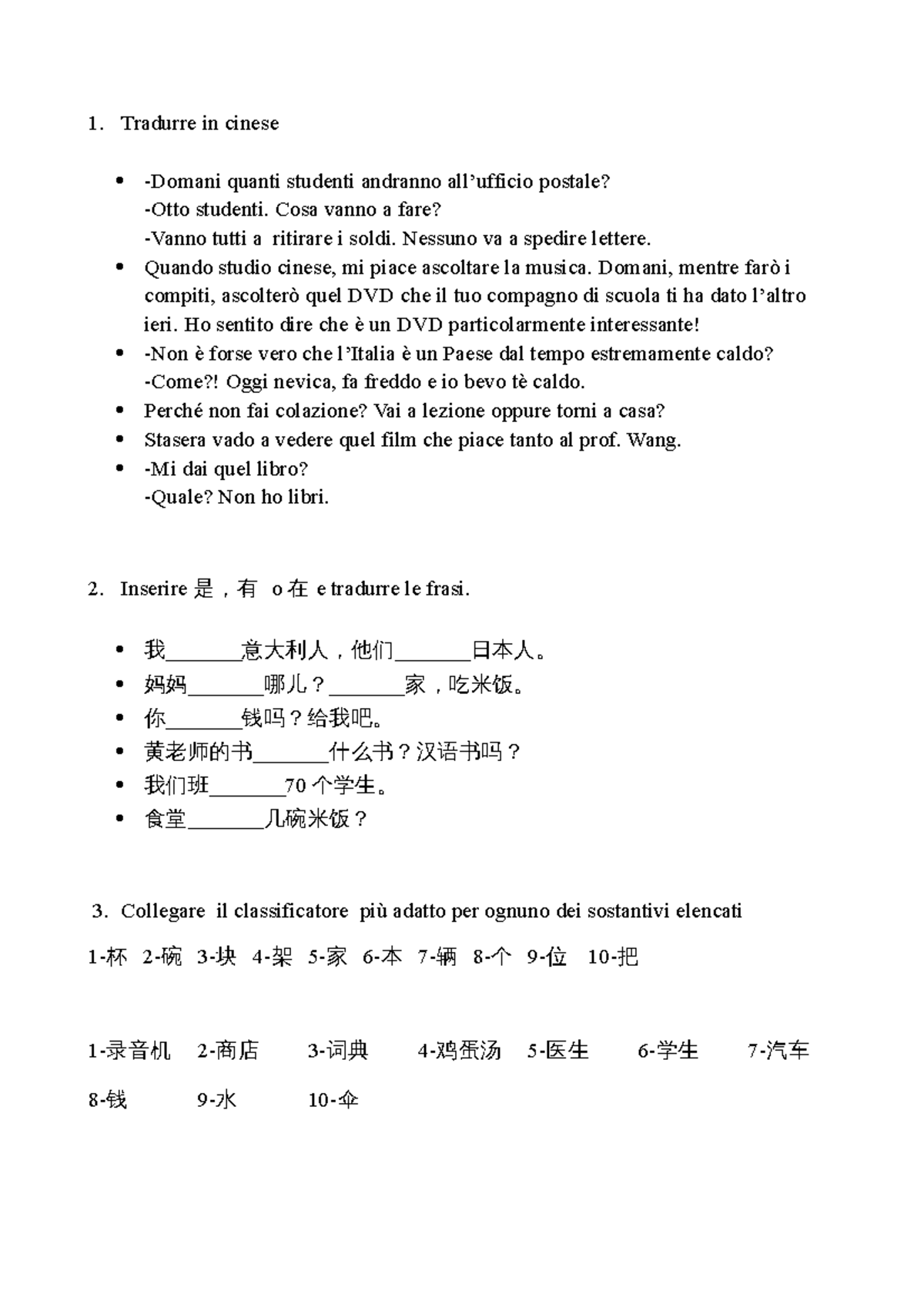 1. Tradurre in cinese

• -Domani quanti studenti andranno all'ufficio postale?
-Otto studenti. Cosa vanno a fare?
-Vanno tutti a ritirare i soldi. Nessuno va a spedire lettere.
• Quando studio cinese, mi piace ascoltare la musica. Domani, mentre farò i compiti, ascolterò quel DVD che il tuo compagno di scuola ti ha dato l'altro ieri. Ho sentito dire che è un DVD particolarmente interessante!
• -Non è forse vero che l'Italia è un Paese dal tempo estremamente caldo?
-Come?! Oggi nevica, fa freddo e io bevo tè caldo.
• Perché non fai colazione? Vai a lezione oppure torni a casa?
• Stasera vado a vedere quel film che piace tanto al prof. Wang.
• -Mi dai quel libro?
-Quale? Non ho libri.

2. Inserire 是，有 o 在 e tradurre le frasi.

• 我____意大利人，他们____日本人。
• 妈妈____哪儿？____家，吃米饭。
• 你____钱吗？给我吧。
• 黄老师的书____什么书？汉语书吗？
• 我们班____70个学生。
• 食堂____几碗米饭？

3. Collegare il classificatore più adatto per ognuno dei sostantivi elencati

1-杯 2-碗 3-块 4-架 5-家 6-本 7-辆 8-个 9-位 10-把

1-录音机 2-商店 3-词典 4-鸡蛋汤 5-医生 6-学生 7-汽车
8-钱 9-水 10-伞